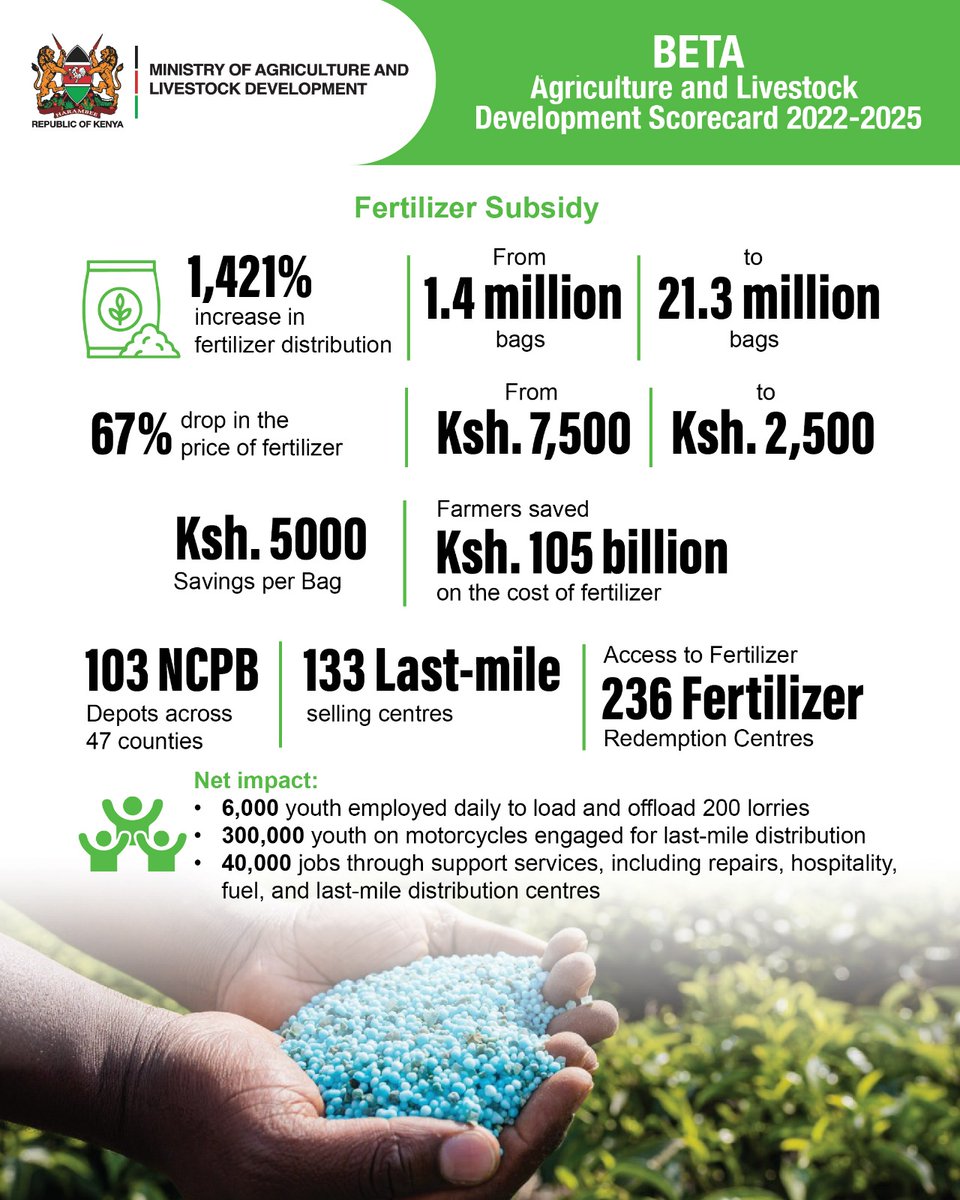 HARAMBEE
REPUBLIC OF KENYA

MINISTRY OF AGRICULTURE AND LIVESTOCK DEVELOPMENT

BETA
Agriculture and Livestock Development Scorecard 2022-2025

Fertilizer Subsidy

1,421%
increase in fertilizer distribution

From
1.4 million
bags

to
21.3 million
bags

67% drop in the price of fertilizer

From
Ksh. 7,500

to
Ksh. 2,500

Ksh. 5000
Savings per Bag

Farmers saved
Ksh. 105 billion
on the cost of fertilizer

103 NCPB
Depots across 47 counties

133 Last-mile
selling centres

Access to Fertilizer
236 Fertilizer
Redemption Centres

Net impact:
• 6,000 youth employed daily to load and offload 200 lorries
• 300,000 youth on motorcycles engaged for last-mile distribution
• 40,000 jobs through support services, including repairs, hospitality, fuel, and last-mile distribution centres